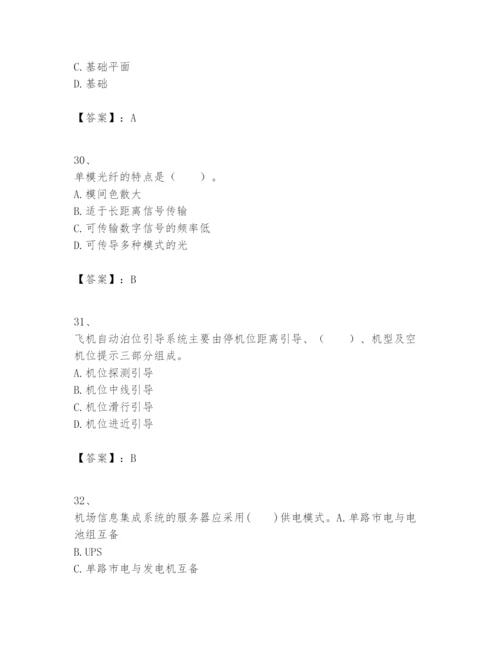 C. 基础平面
D. 基础

【答案】：A

30、
单模光纤的特点是（　　）。
A. 模间色散大
B. 适于长距离信号传输
C. 可传输数字信号的频率低
D. 可传导多种模式的光

【答案】：B

31、
飞机自动泊位引导系统主要由停机位距离引导、（　　）、机型及空机位提示三部分组成。
A. 机位探测引导
B. 机位中线引导
C. 机位滑行引导
D. 机位进近引导

【答案】：B

32、
机场信息集成系统的服务器应采用(　　)供电模式。A. 单路市电与电池组互备
B. UPS
C. 单路市电与发电机互备